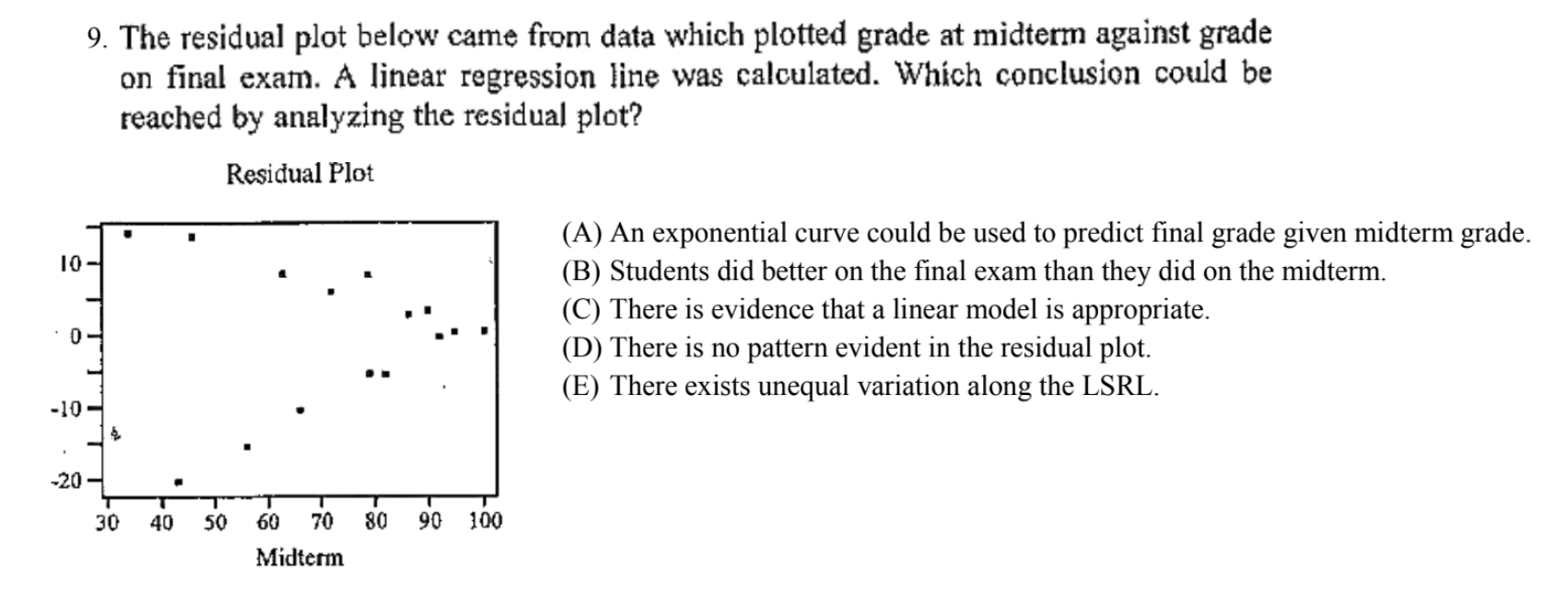 9. The residual plot below came from data which plotted grade at midterm against grade on final exam. A linear regression line was calculated. Which conclusion could be reached by analyzing the residual plot?

Residual Plot

10
0
-10
-20
30 40 50 60 70 80 90 100
Midterm

(A) An exponential curve could be used to predict final grade given midterm grade.
(B) Students did better on the final exam than they did on the midterm.
(C) There is evidence that a linear model is appropriate.
(D) There is no pattern evident in the residual plot.
(E) There exists unequal variation along the LSRL.